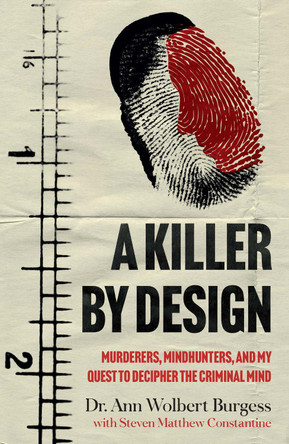 16

1

2

A KILLER BY DESIGN

MURDERERS, MINDHUNTERS, AND MY QUEST TO DECIPHER THE CRIMINAL MIND

Dr. Ann Wolbert Burgess
with Steven Matthew Constantine